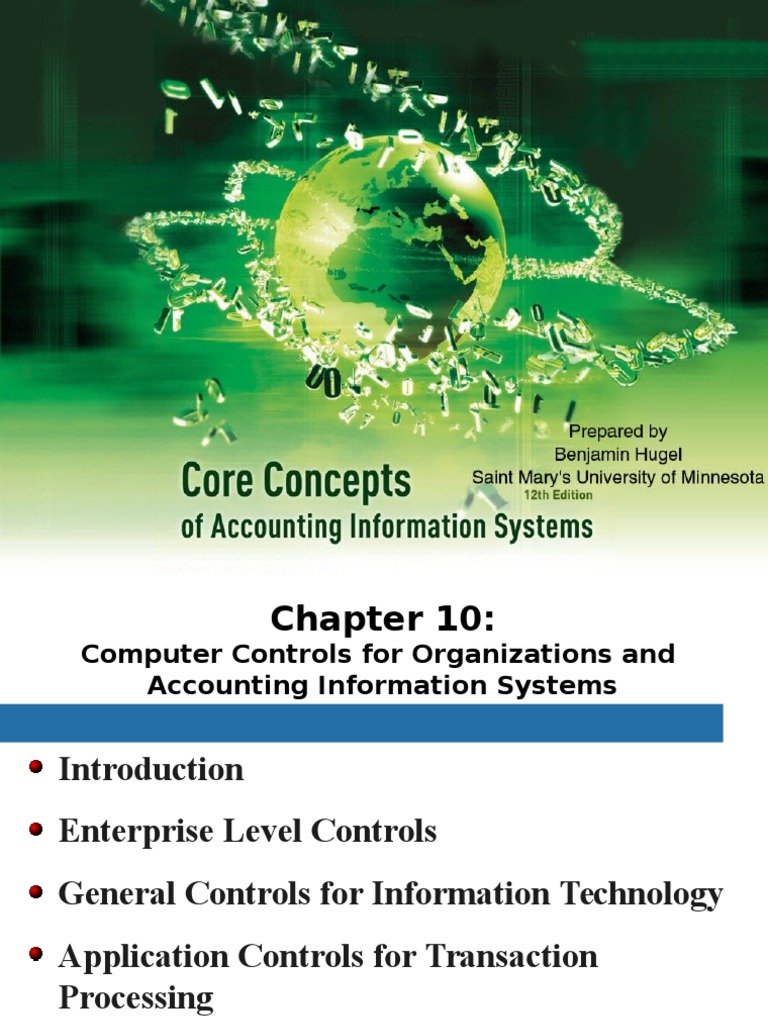 Prepared by
Benjamin Hugel
Saint Mary's University of Minnesota

Core Concepts
of Accounting Information Systems
12th Edition

Chapter 10:
Computer Controls for Organizations and Accounting Information Systems

• Introduction
• Enterprise Level Controls
• General Controls for Information Technology
• Application Controls for Transaction Processing